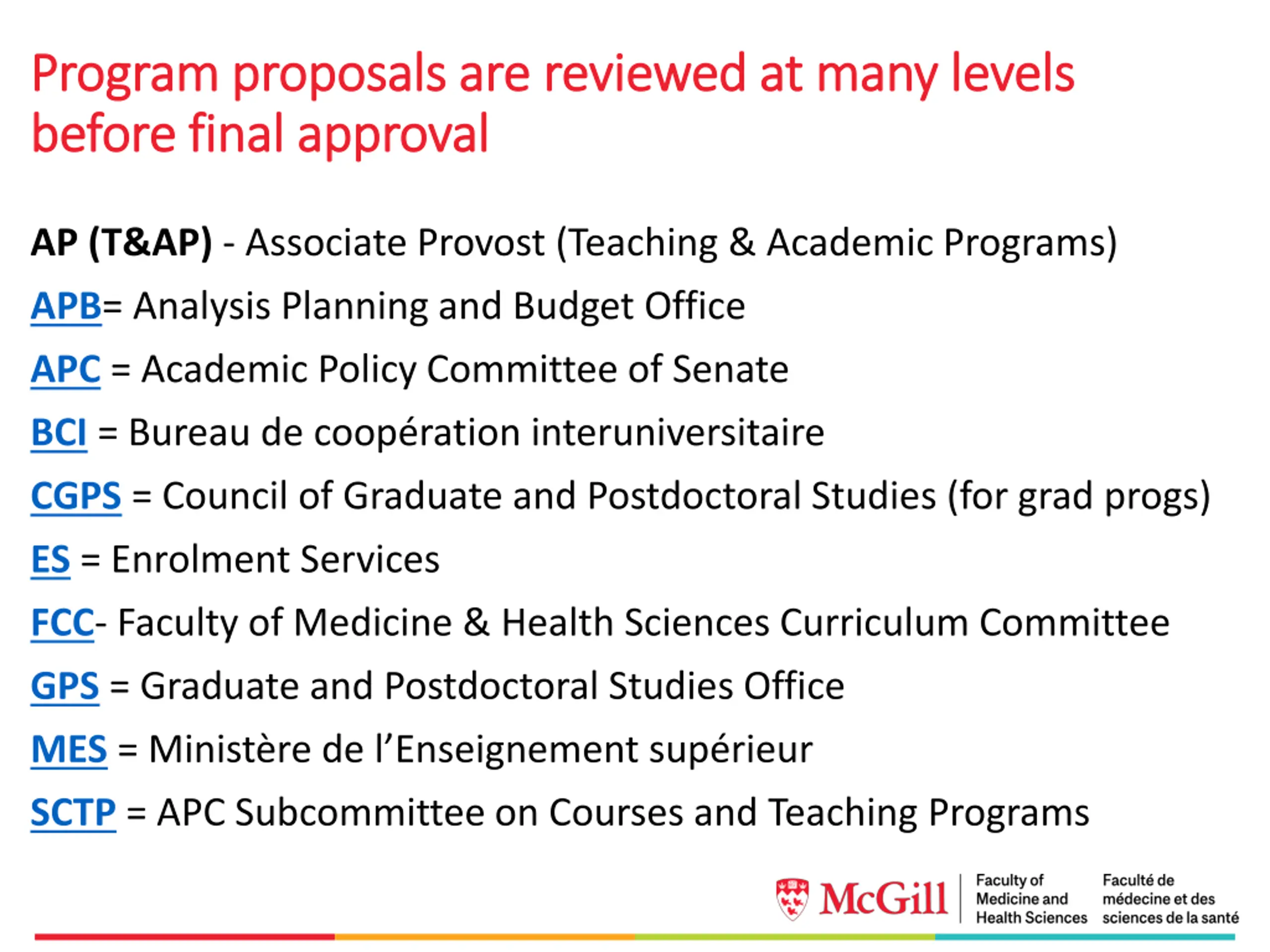 Program proposals are reviewed at many levels before final approval

AP (T&AP) - Associate Provost (Teaching & Academic Programs)

APB= Analysis Planning and Budget Office

APC = Academic Policy Committee of Senate

BCI = Bureau de coopération interuniversitaire

CGPS = Council of Graduate and Postdoctoral Studies (for grad progs)

ES = Enrolment Services

FCC- Faculty of Medicine & Health Sciences Curriculum Committee

GPS = Graduate and Postdoctoral Studies Office

MES = Ministère de l'Enseignement supérieur

SCTP = APC Subcommittee on Courses and Teaching Programs

McGill

Faculty of Medicine and Health Sciences

Faculté de médecine et des sciences de la santé